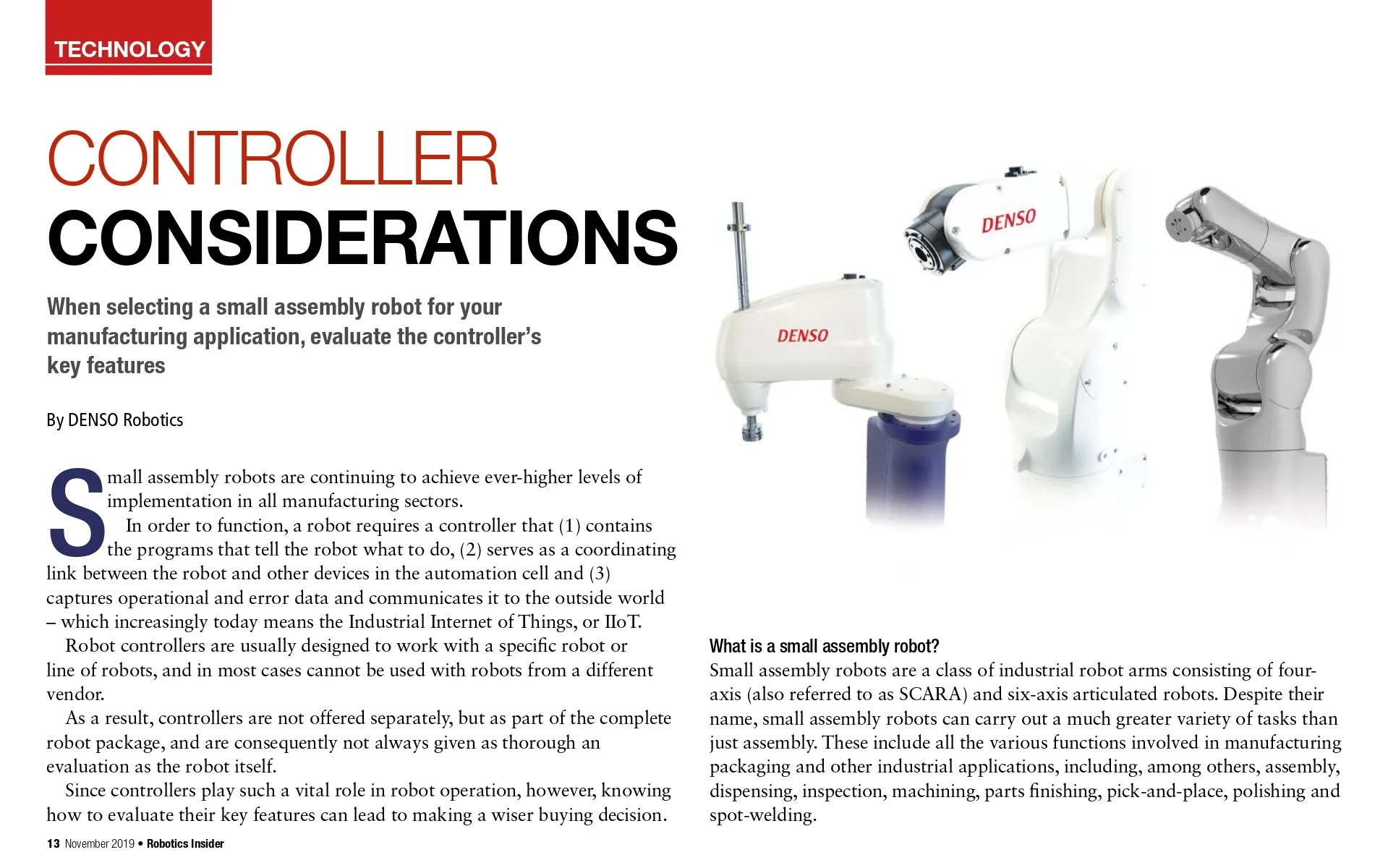 TECHNOLOGY

CONTROLLER
CONSIDERATIONS

When selecting a small assembly robot for your manufacturing application, evaluate the controller's key features

By DENSO Robotics

Small assembly robots are continuing to achieve ever-higher levels of implementation in all manufacturing sectors.

In order to function, a robot requires a controller that (1) contains the programs that tell the robot what to do, (2) serves as a coordinating link between the robot and other devices in the automation cell and (3) captures operational and error data and communicates it to the outside world – which increasingly today means the Industrial Internet of Things, or IIoT.

Robot controllers are usually designed to work with a specific robot or line of robots, and in most cases cannot be used with robots from a different vendor.

As a result, controllers are not offered separately, but as part of the complete robot package, and are consequently not always given as thorough an evaluation as the robot itself.

Since controllers play such a vital role in robot operation, however, knowing how to evaluate their key features can lead to making a wiser buying decision.

DENSO

DENSO

What is a small assembly robot?
Small assembly robots are a class of industrial robot arms consisting of four-axis (also referred to as SCARA) and six-axis articulated robots. Despite their name, small assembly robots can carry out a much greater variety of tasks than just assembly. These include all the various functions involved in manufacturing packaging and other industrial applications, including, among others, assembly, dispensing, inspection, machining, parts finishing, pick-and-place, polishing and spot-welding.

13 November 2019 • Robotics Insider